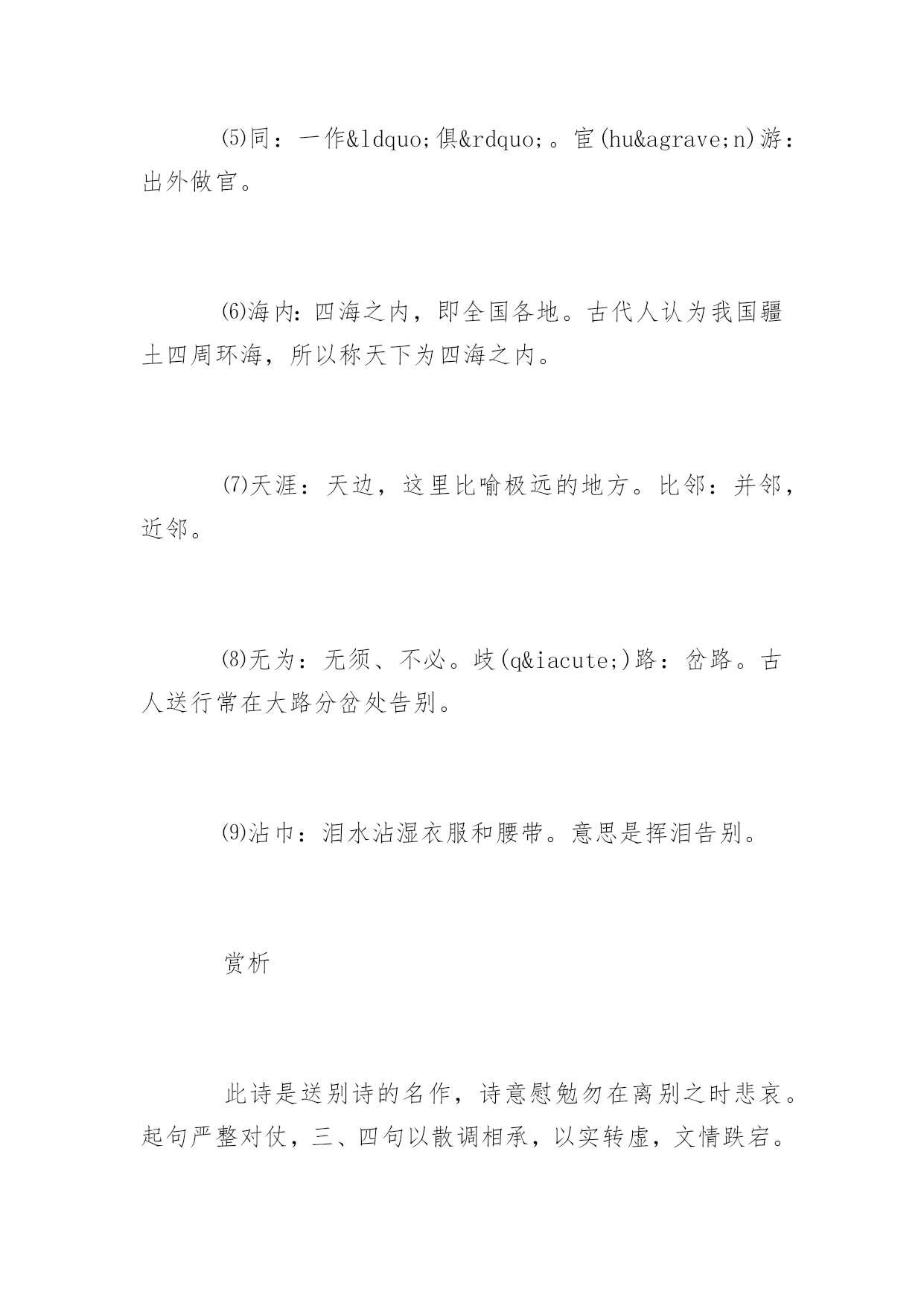 ⑸同：一作&ldquo;俱&rdquo;。宦(hu&agrave;n)游：出外做官。

⑹海内：四海之内，即全国各地。古代人认为我国疆土四周环海，所以称天下为四海之内。

⑺天涯：天边，这里比喻极远的地方。比邻：并邻，近邻。

⑻无为：无须、不必。歧(q&iacute;)路：岔路。古人送行常在大路分岔处告别。

⑼沾巾：泪水沾湿衣服和腰带。意思是挥泪告别。

赏析

此诗是送别诗的名作，诗意慰勉勿在离别之时悲哀。起句严整对仗，三、四句以散调相承，以实转虚，文情跌宕。